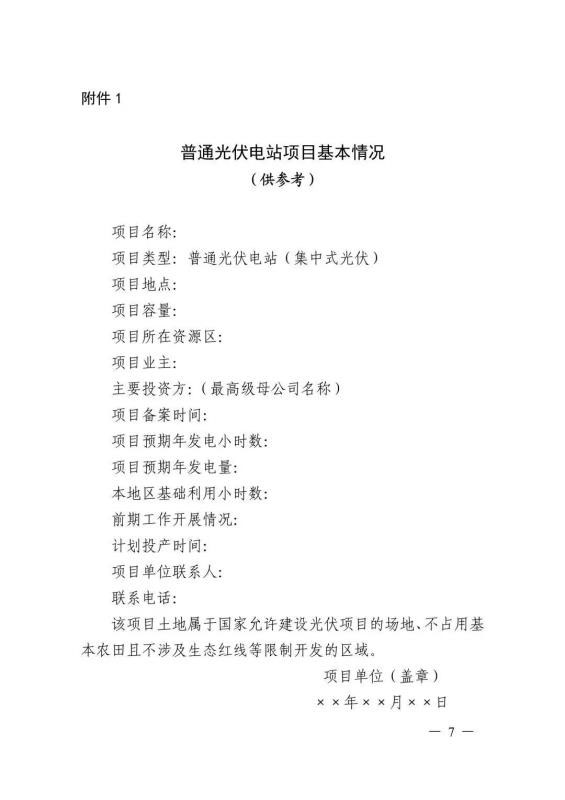 附件 1

普通光伏电站项目基本情况
（供参考）

项目名称：
项目类型：普通光伏电站（集中式光伏）
项目地点：
项目容量：
项目所在资源区：
项目业主：
主要投资方：（最高级母公司名称）
项目备案时间：
项目预期年发电小时数：
项目预期年发电量：
本地区基础利用小时数：
前期工作开展情况：
计划投产时间：
项目单位联系人：
联系电话：

该项目土地属于国家允许建设光伏项目的场地、不占用基本农田且不涉及生态红线等限制开发的区域。

项目单位（盖章）
××年××月××日

— 7 —